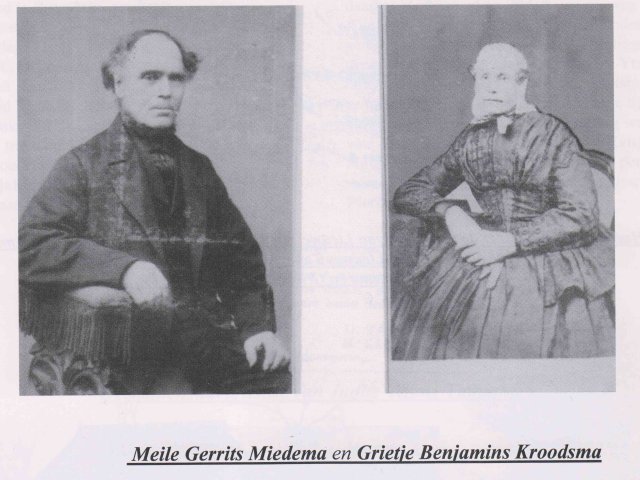 Meile Gerrits Miedema en Grietje Benjamins Kroodsma